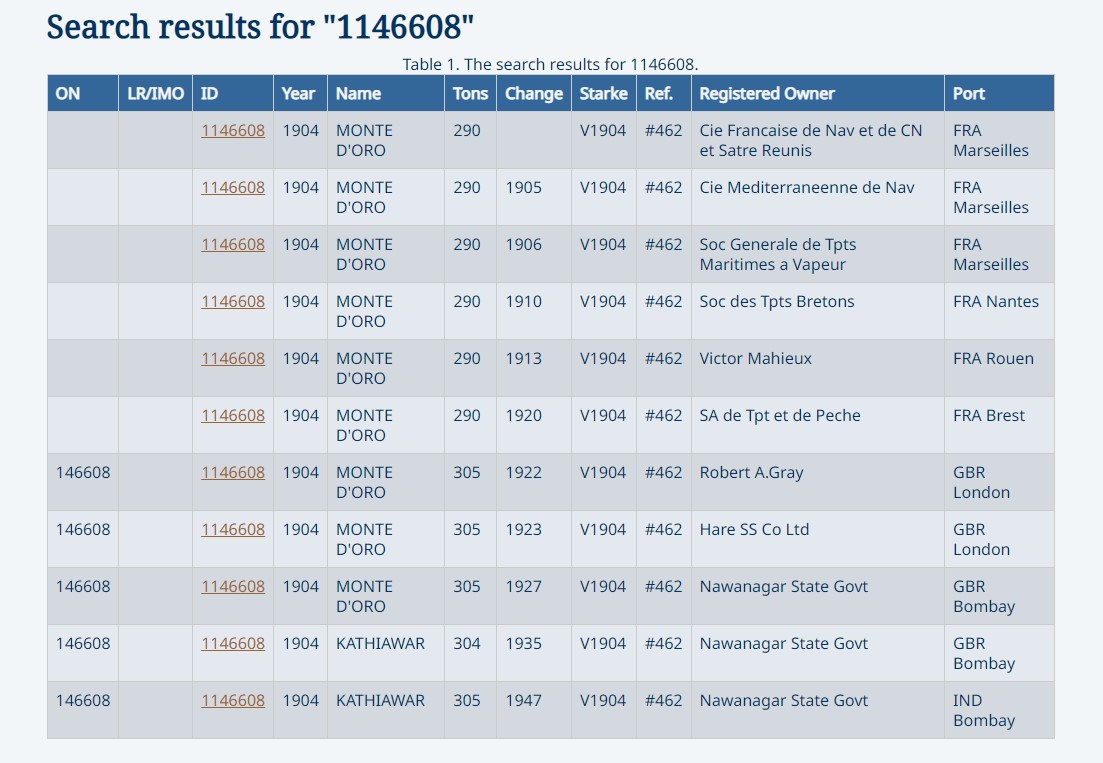 Search results for "1146608"

Table 1. The search results for 1146608.

| ON | LR/IMO | ID | Year | Name | Tons | Change | Starke | Ref. | Registered Owner | Port |
|---|---|---|---|---|---|---|---|---|---|---|
| | | 1146608 | 1904 | MONTE D'ORO | 290 | | V1904 | #462 | Cie Francaise de Nav et de CN et Satre Reunis | FRA Marseilles |
| | | 1146608 | 1904 | MONTE D'ORO | 290 | 1905 | V1904 | #462 | Cie Mediterraneenne de Nav | FRA Marseilles |
| | | 1146608 | 1904 | MONTE D'ORO | 290 | 1906 | V1904 | #462 | Soc Generale de Tpts Maritimes a Vapeur | FRA Marseilles |
| | | 1146608 | 1904 | MONTE D'ORO | 290 | 1910 | V1904 | #462 | Soc des Tpts Bretons | FRA Nantes |
| | | 1146608 | 1904 | MONTE D'ORO | 290 | 1913 | V1904 | #462 | Victor Mahieux | FRA Rouen |
| | | 1146608 | 1904 | MONTE D'ORO | 290 | 1920 | V1904 | #462 | SA de Tpt et de Peche | FRA Brest |
| 146608 | | 1146608 | 1904 | MONTE D'ORO | 305 | 1922 | V1904 | #462 | Robert A.Gray | GBR London |
| 146608 | | 1146608 | 1904 | MONTE D'ORO | 305 | 1923 | V1904 | #462 | Hare SS Co Ltd | GBR London |
| 146608 | | 1146608 | 1904 | MONTE D'ORO | 305 | 1927 | V1904 | #462 | Nawanagar State Govt | GBR Bombay |
| 146608 | | 1146608 | 1904 | KATHIAWAR | 304 | 1935 | V1904 | #462 | Nawanagar State Govt | GBR Bombay |
| 146608 | | 1146608 | 1904 | KATHIAWAR | 305 | 1947 | V1904 | #462 | Nawanagar State Govt | IND Bombay |